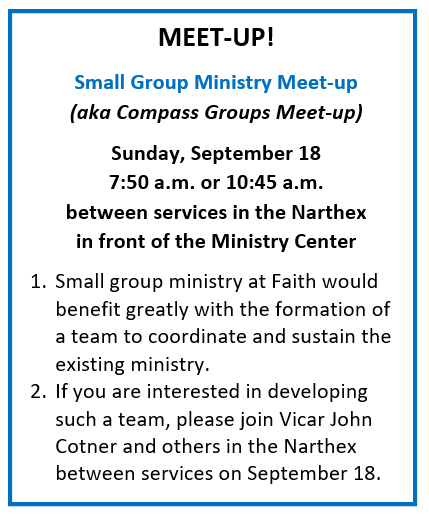 MEET-UP!

Small Group Ministry Meet-up
(aka Compass Groups Meet-up)

Sunday, September 18
7:50 a.m. or 10:45 a.m.
between services in the Narthex
in front of the Ministry Center

1. Small group ministry at Faith would benefit greatly with the formation of a team to coordinate and sustain the existing ministry.
2. If you are interested in developing such a team, please join Vicar John Cotner and others in the Narthex between services on September 18.